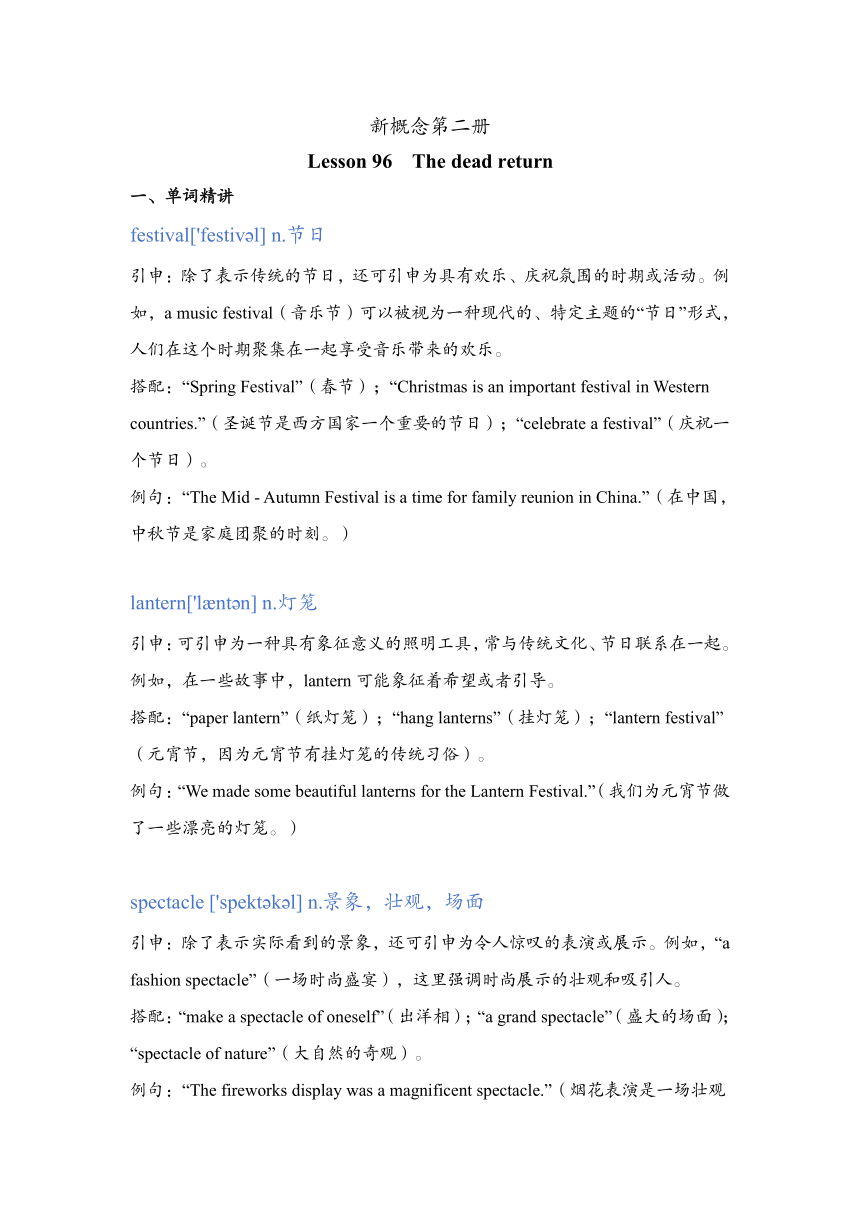 新概念第二册

Lesson 96 The dead return

一、单词精讲

festival['festivəl] n.节日

引申：除了表示传统的节日，还可引申为具有欢乐、庆祝氛围的时期或活动。例如，a music festival（音乐节）可以被视为一种现代的、特定主题的“节日”形式，人们在这个时期聚集在一起享受音乐带来的欢乐。

搭配：“Spring Festival”（春节）；“Christmas is an important festival in Western countries.”（圣诞节是西方国家一个重要的节日）；“celebrate a festival”（庆祝一个节日）。

例句：“The Mid - Autumn Festival is a time for family reunion in China.”（在中国，中秋节是家庭团聚的时刻。）

lantern['læntən] n.灯笼

引申：可引申为一种具有象征意义的照明工具，常与传统文化、节日联系在一起。例如，在一些故事中，lantern 可能象征着希望或者引导。

搭配：“paper lantern”（纸灯笼）；“hang lanterns”（挂灯笼）；“lantern festival”（元宵节，因为元宵节有挂灯笼的传统习俗）。

例句：“We made some beautiful lanterns for the Lantern Festival.”（我们为元宵节做了一些漂亮的灯笼。）

spectacle ['spektəkəl] n.景象，壮观，场面

引申：除了表示实际看到的景象，还可引申为令人惊叹的表演或展示。例如，“a fashion spectacle”（一场时尚盛宴），这里强调时尚展示的壮观和吸引人。

搭配：“make a spectacle of oneself”（出洋相）；“a grand spectacle”（盛大的场面）；“spectacle of nature”（大自然的奇观）。

例句：“The fireworks display was a magnificent spectacle.”（烟花表演是一场壮观